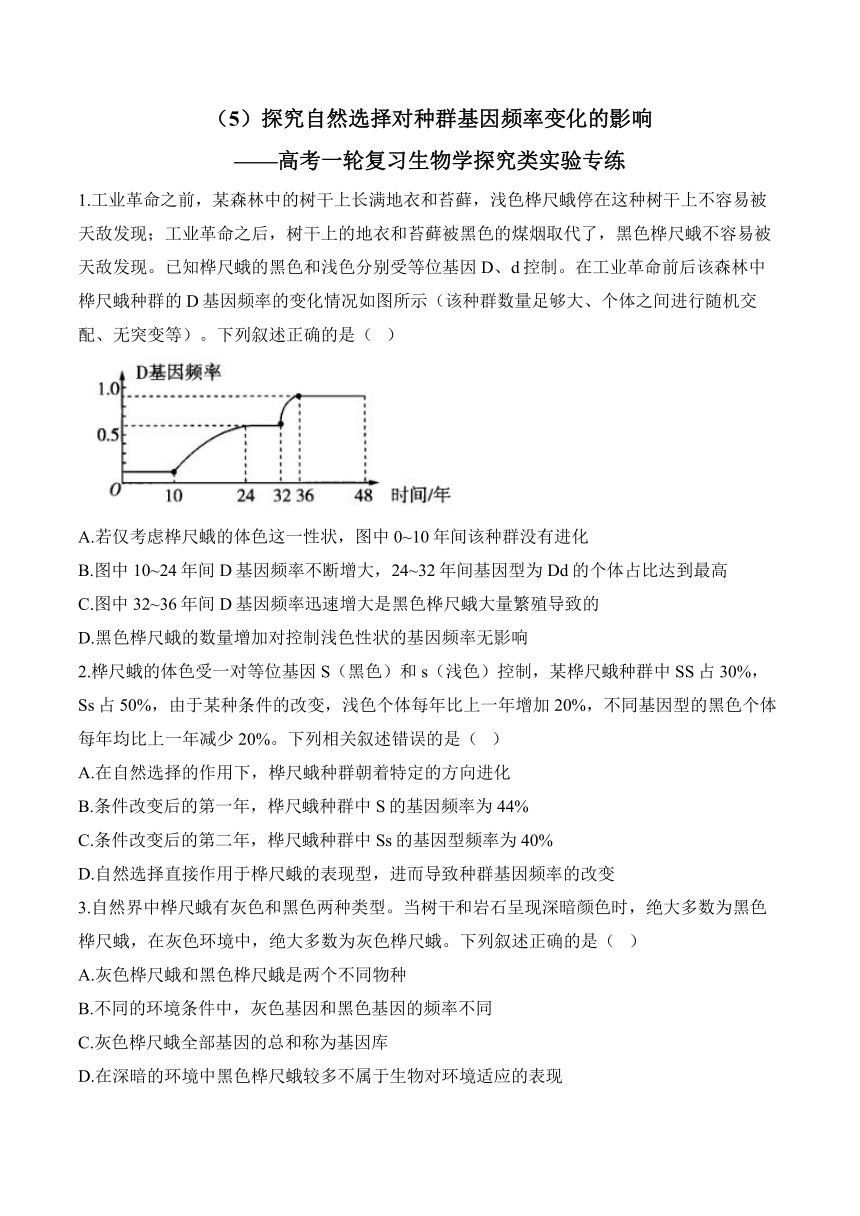 （5）探究自然选择对种群基因频率变化的影响
——高考一轮复习生物学探究类实验专练

1.工业革命之前，某森林中的树干上长满地衣和苔藓，浅色桦尺蛾停在这种树干上不容易被天敌发现；工业革命之后，树干上的地衣和苔藓被黑色的煤烟取代了，黑色桦尺蛾不容易被天敌发现。已知桦尺蛾的黑色和浅色分别受等位基因 D、d 控制。在工业革命前后该森林中桦尺蛾种群的 D 基因频率的变化情况如图所示（该种群数量足够大、个体之间进行随机交配、无突变等）。下列叙述正确的是（ ）

D基因频率
1.0
0.5
O
10
24
32
36
48
时间/年

A.若仅考虑桦尺蛾的体色这一性状，图中 0~10 年间该种群没有进化
B.图中 10~24 年间 D 基因频率不断增大，24~32 年间基因型为 Dd 的个体占比达到最高
C.图中 32~36 年间 D 基因频率迅速增大是黑色桦尺蛾大量繁殖导致的
D.黑色桦尺蛾的数量增加对控制浅色性状的基因频率无影响

2.桦尺蛾的体色受一对等位基因 S（黑色）和 s（浅色）控制，某桦尺蛾种群中 SS 占 30%，Ss 占 50%，由于某种条件的改变，浅色个体每年比上一年增加 20%，不同基因型的黑色个体每年均比上一年减少 20%。下列相关叙述错误的是（ ）
A.在自然选择的作用下，桦尺蛾种群朝着特定的方向进化
B.条件改变后的第一年，桦尺蛾种群中 S 的基因频率为 44%
C.条件改变后的第二年，桦尺蛾种群中 Ss 的基因型频率为 40%
D.自然选择直接作用于桦尺蛾的表现型，进而导致种群基因频率的改变

3.自然界中桦尺蛾有灰色和黑色两种类型。当树干和岩石呈现深暗颜色时，绝大多数为黑色桦尺蛾，在灰色环境中，绝大多数为灰色桦尺蛾。下列叙述正确的是（ ）
A.灰色桦尺蛾和黑色桦尺蛾是两个不同物种
B.不同的环境条件中，灰色基因和黑色基因的频率不同
C.灰色桦尺蛾全部基因的总和称为基因库
D.在深暗的环境中黑色桦尺蛾较多不属于生物对环境适应的表现